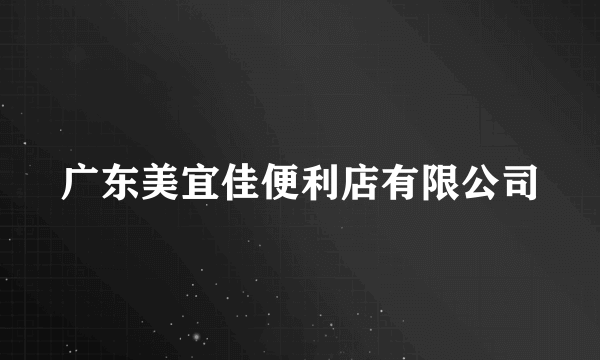 广东美宜佳便利店有限公司